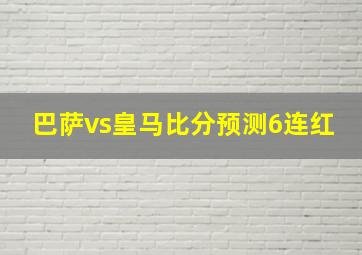 巴萨vs皇马比分预测6连红